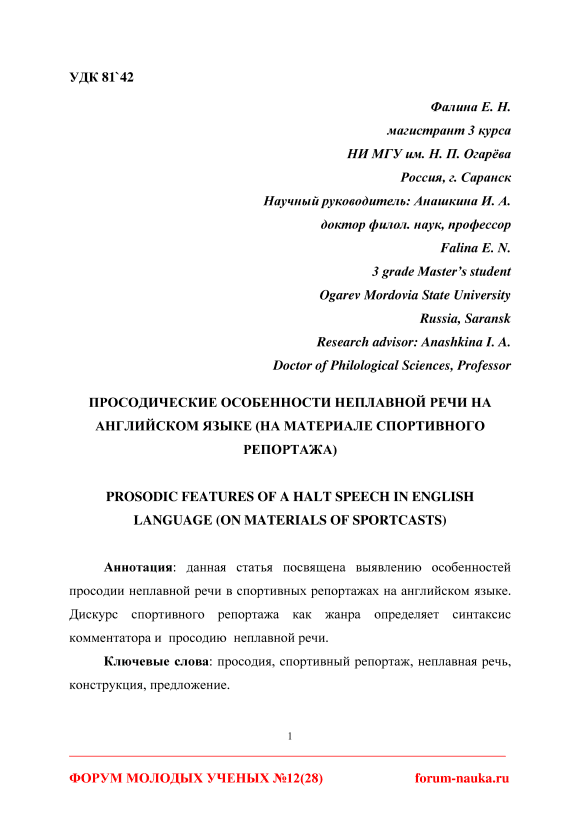 УДК 81`42

Фалина Е. Н.
магистрант 3 курса
НИ МГУ им. Н. П. Огарёва
Россия, г. Саранск
Научный руководитель: Анашкина И. А.
доктор филол. наук, профессор
Falina E. N.
3 grade Master's student
Ogarev Mordovia State University
Russia, Saransk
Research advisor: Anashkina I. A.
Doctor of Philological Sciences, Professor

ПРОСОДИЧЕСКИЕ ОСОБЕННОСТИ НЕПЛАВНОЙ РЕЧИ НА АНГЛИЙСКОМ ЯЗЫКЕ (НА МАТЕРИАЛЕ СПОРТИВНОГО РЕПОРТАЖА)

PROSODIC FEATURES OF A HALT SPEECH IN ENGLISH LANGUAGE (ON MATERIALS OF SPORTCASTS)

Аннотация: данная статья посвящена выявлению особенностей просодии неплавной речи в спортивных репортажах на английском языке. Дискурс спортивного репортажа как жанра определяет синтаксис комментатора и просодию неплавной речи.

Ключевые слова: просодия, спортивный репортаж, неплавная речь, конструкция, предложение.

1

ФОРУМ МОЛОДЫХ УЧЕНЫХ №12(28) forum-nauka.ru